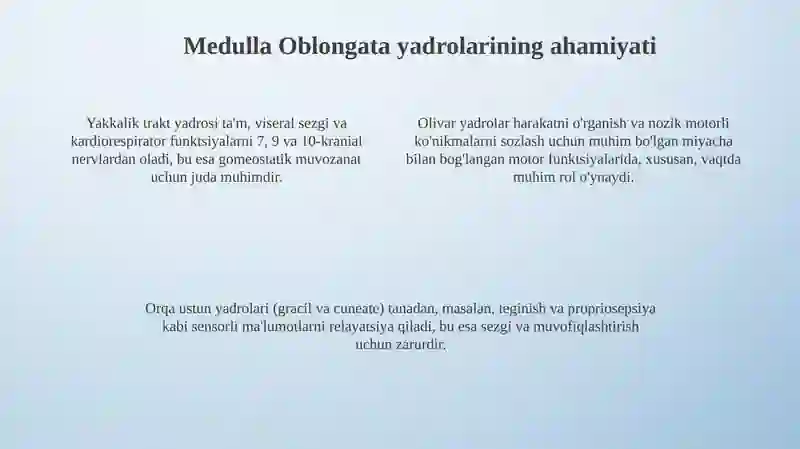 Medulla Oblongata yadrolarining ahamiyati

Yakkalik trakt yadrosi ta'm, viseral sezgi va kardiorespirator funktsiyalarni 7, 9 va 10-kranial nervlardan oladi, bu esa gomeostatik muvozanat uchun juda muhimdir.

Olivar yadrolar harakatni o'rganish va nozik motorli ko'nikmalarni sozlash uchun muhim bo'lgan miyacha bilan bog'langan motor funktsiyalarida, xususan, vaqtda muhim rol o'ynaydi.

Orqa ustun yadrolari (gracil va cuneate) tanadan, masalan, teginish va propriosepsiya kabi sensorli ma'lumotlarni relayatsiya qiladi, bu esa sezgi va muvofiqlashtirish uchun zarurdir.